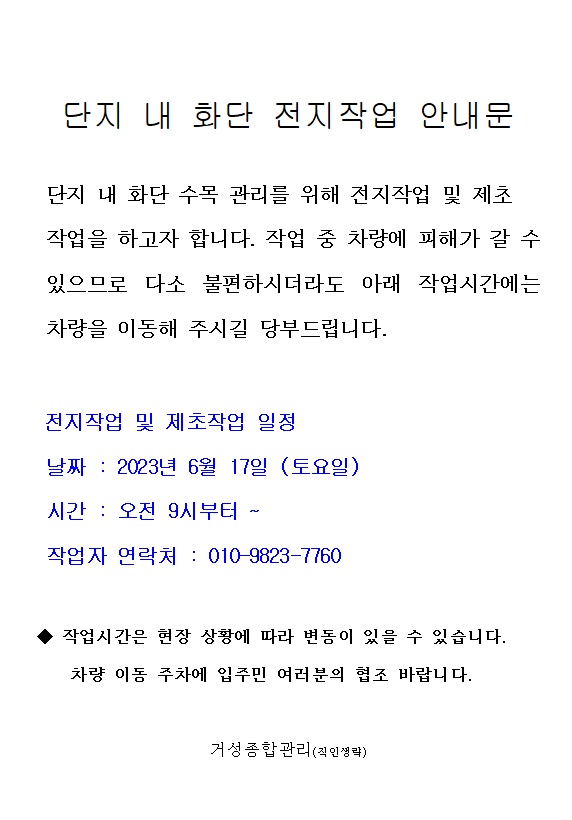 단지 내 화단 전지작업 안내문

단지 내 화단 수목 관리를 위해 전지작업 및 제초 작업을 하고자 합니다. 작업 중 차량에 피해가 갈 수 있으므로 다소 불편하시더라도 아래 작업시간에는 차량을 이동해 주시길 당부드립니다.

전지작업 및 제초작업 일정

날짜 : 2023년 6월 17일 (토요일)

시간 : 오전 9시부터 ~

작업자 연락처 : 010-9823-7760

◆ 작업시간은 현장 상황에 따라 변동이 있을 수 있습니다.
차량 이동 주차에 입주민 여러분의 협조 바랍니다.

거성종합관리(직인생략)